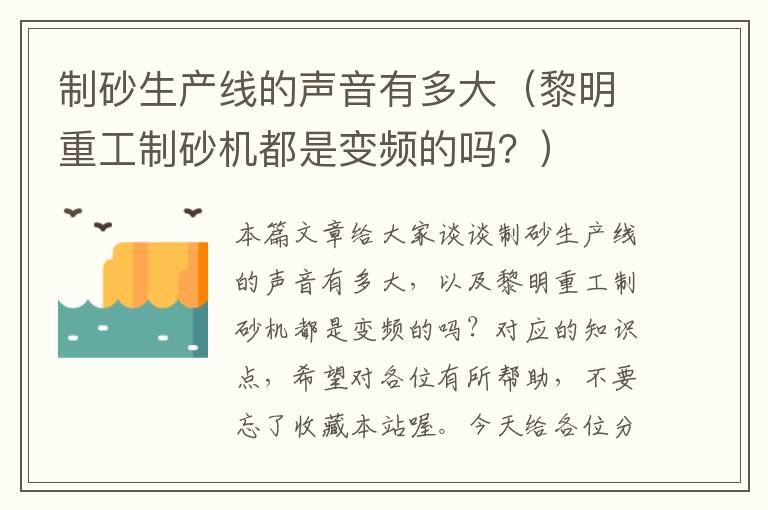 制砂生产线的声音有多大（黎明重工制砂机都是变频的吗？）

本篇文章给大家谈谈制砂生产线的声音有多大，以及黎明重工制砂机都是变频的吗？对应的知识点，希望对各位有所帮助，不要忘了收藏本站喔。今天给各位分